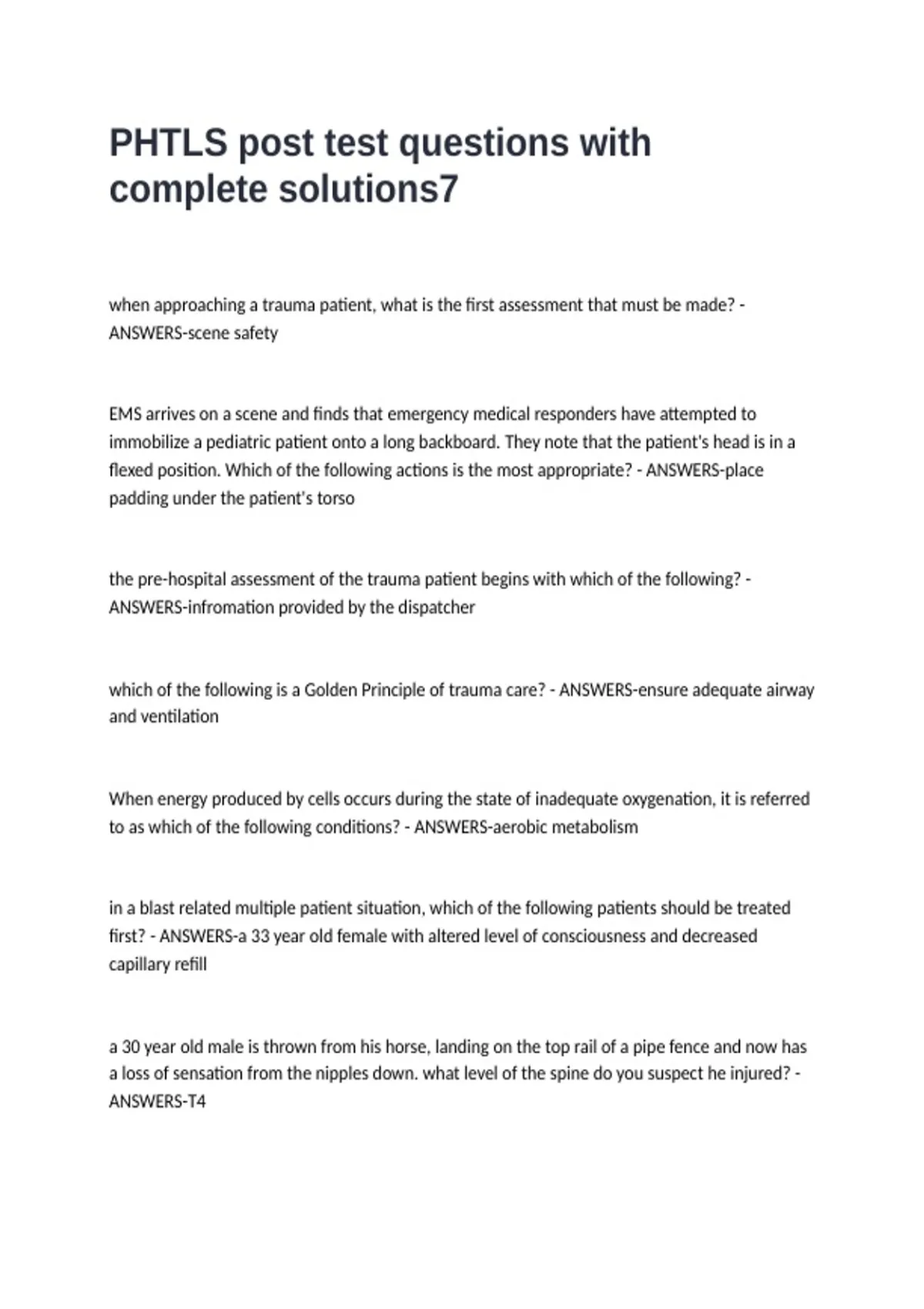 PHTLS post test questions with complete solutions7

when approaching a trauma patient, what is the first assessment that must be made? - ANSWERS-scene safety

EMS arrives on a scene and finds that emergency medical responders have attempted to immobilize a pediatric patient onto a long backboard. They note that the patient's head is in a flexed position. Which of the following actions is the most appropriate? - ANSWERS-place padding under the patient's torso

the pre-hospital assessment of the trauma patient begins with which of the following? - ANSWERS-infromation provided by the dispatcher

which of the following is a Golden Principle of trauma care? - ANSWERS-ensure adequate airway and ventilation

When energy produced by cells occurs during the state of inadequate oxygenation, it is referred to as which of the following conditions? - ANSWERS-aerobic metabolism

in a blast related multiple patient situation, which of the following patients should be treated first? - ANSWERS-a 33 year old female with altered level of consciousness and decreased capillary refill

a 30 year old male is thrown from his horse, landing on the top rail of a pipe fence and now has a loss of sensation from the nipples down. what level of the spine do you suspect he injured? - ANSWERS-T4